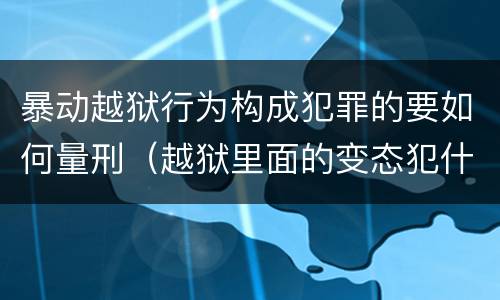 暴动越狱行为构成犯罪的要如何量刑（越狱里面的变态犯什